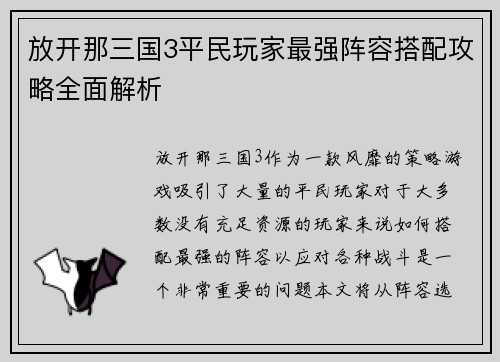 放开那三国3平民玩家最强阵容搭配攻略全面解析

放开那三国3作为一款风靡的策略游戏吸引了大量的平民玩家对于大多数没有充足资源的玩家来说如何搭配最强的阵容以应对各种战斗是一个非常重要的问题本文将从阵容选